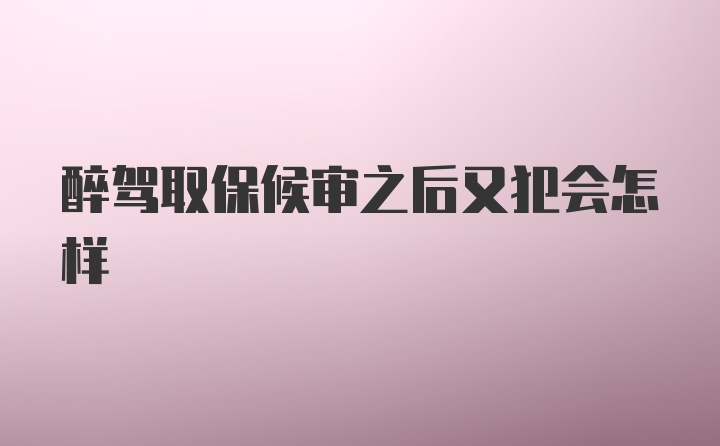 醉驾取保候审之后又犯会怎样